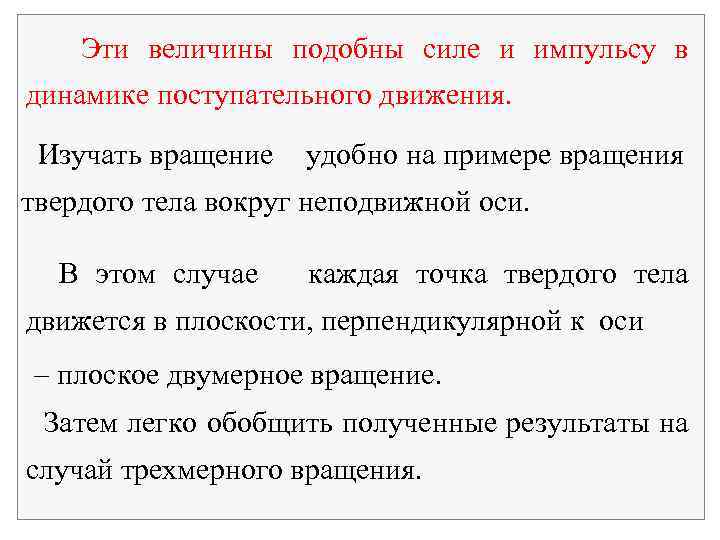 Эти величины подобны силе и импульсу в динамике поступательного движения.

Изучать вращение удобно на примере вращения твердого тела вокруг неподвижной оси.

В этом случае каждая точка твердого тела движется в плоскости, перпендикулярной к оси

– плоское двумерное вращение.

Затем легко обобщить полученные результаты на случай трехмерного вращения.